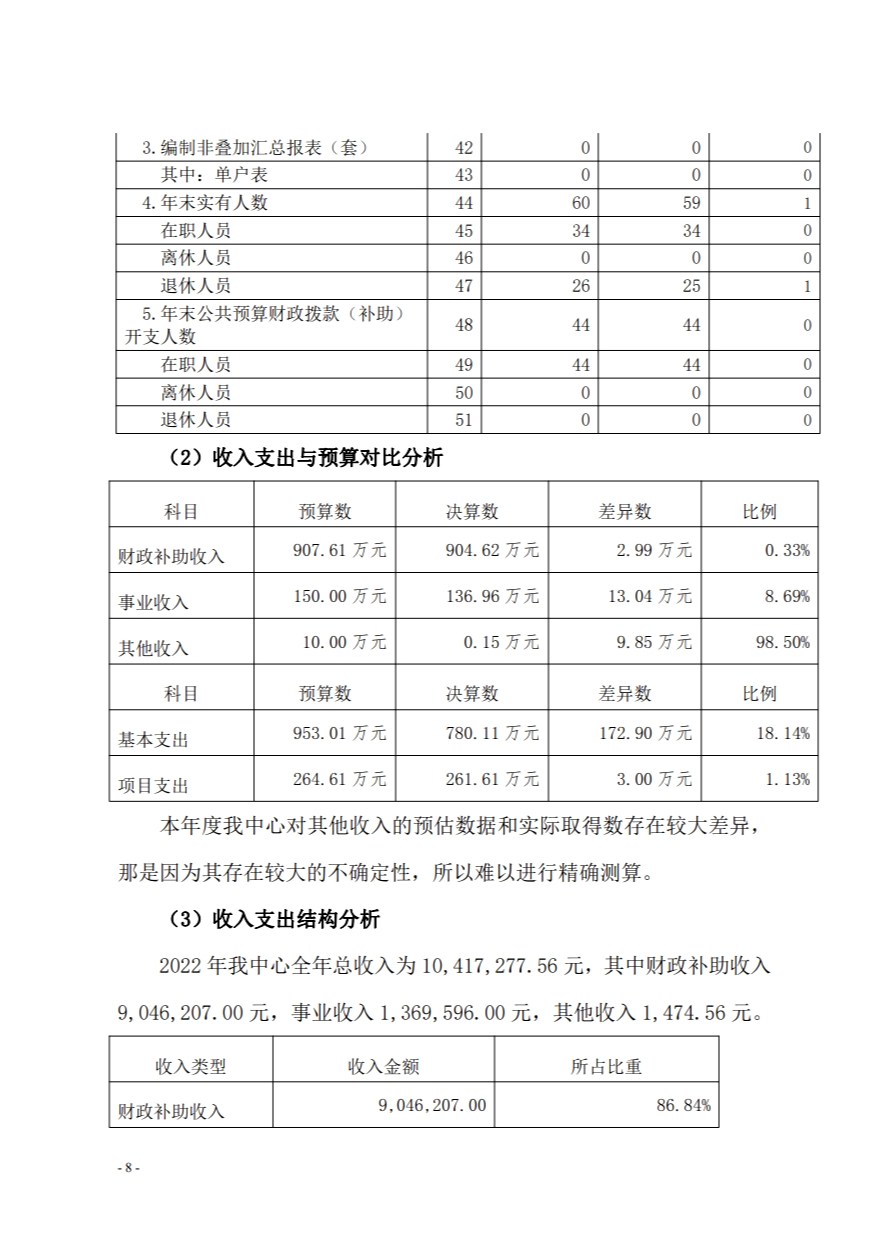 | 3.编制非叠加汇总报表（套） | 42 | 0 | 0 | 0 |
|---|---|---|---|---|
| 其中：单户表 | 43 | 0 | 0 | 0 |
| 4.年末实有人数 | 44 | 60 | 59 | 1 |
| 在职人员 | 45 | 34 | 34 | 0 |
| 离休人员 | 46 | 0 | 0 | 0 |
| 退休人员 | 47 | 26 | 25 | 1 |
| 5.年末公共预算财政拨款（补助）开支人数 | 48 | 44 | 44 | 0 |
| 在职人员 | 49 | 44 | 44 | 0 |
| 离休人员 | 50 | 0 | 0 | 0 |
| 退休人员 | 51 | 0 | 0 | 0 |

（2）收入支出与预算对比分析

| 科目 | 预算数 | 决算数 | 差异数 | 比例 |
|---|---|---|---|---|
| 财政补助收入 | 907.61 万元 | 904.62 万元 | 2.99 万元 | 0.33% |
| 事业收入 | 150.00 万元 | 136.96 万元 | 13.04 万元 | 8.69% |
| 其他收入 | 10.00 万元 | 0.15 万元 | 9.85 万元 | 98.50% |
| 科目 | 预算数 | 决算数 | 差异数 | 比例 |
| 基本支出 | 953.01 万元 | 780.11 万元 | 172.90 万元 | 18.14% |
| 项目支出 | 264.61 万元 | 261.61 万元 | 3.00 万元 | 1.13% |

本年度我中心对其他收入的预估数据和实际取得数存在较大差异，那是因为其存在较大的不确定性，所以难以进行精确测算。

（3）收入支出结构分析

2022 年我中心全年总收入为 10,417,277.56 元，其中财政补助收入 9,046,207.00 元，事业收入 1,369,596.00 元，其他收入 1,474.56 元。

| 收入类型 | 收入金额 | 所占比重 |
|---|---|---|
| 财政补助收入 | 9,046,207.00 | 86.84% |

- 8 -